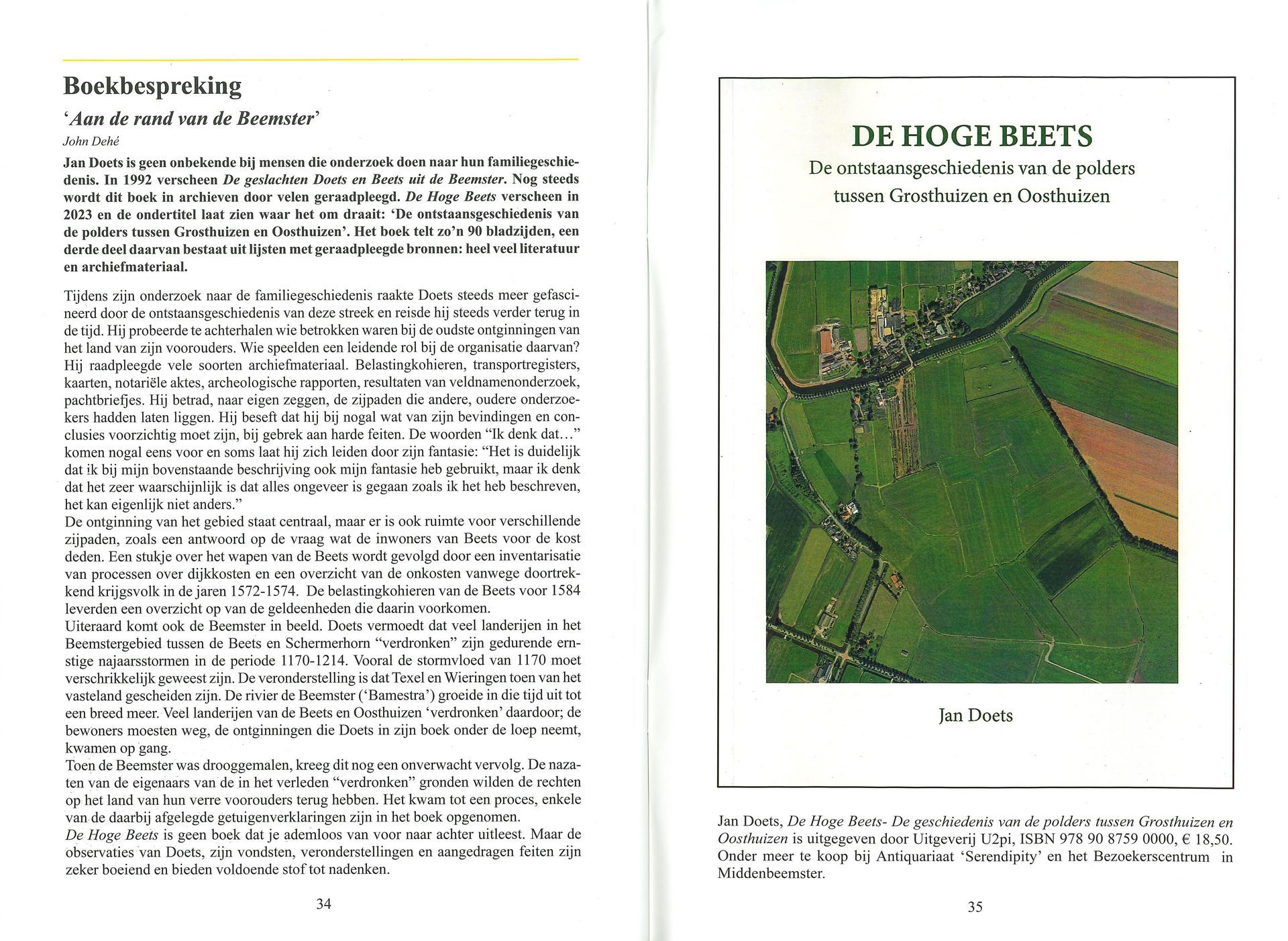 Boekbespreking

'Aan de rand van de Beemster'

John Dehé

Jan Doets is geen onbekende bij mensen die onderzoek doen naar hun familiegeschiedenis. In 1992 verscheen De geslachten Doets en Beets uit de Beemster. Nog steeds wordt dit boek in archieven door velen geraadpleegd. De Hoge Beets verscheen in 2023 en de ondertitel laat zien waar het om draait: 'De ontstaansgeschiedenis van de polders tussen Grosthuizen en Oosthuizen'. Het boek telt zo'n 90 bladzijden, een derde deel daarvan bestaat uit lijsten met geraadpleegde bronnen: heel veel literatuur en archiefmateriaal.

Tijdens zijn onderzoek naar de familiegeschiedenis raakte Doets steeds meer gefascineerd door de ontstaansgeschiedenis van deze streek en reisde hij steeds verder terug in de tijd. Hij probeerde te achterhalen wie betrokken waren bij de oudste ontginningen van het land van zijn voorouders. Wie speelden een leidende rol bij de organisatie daarvan? Hij raadpleegde vele soorten archiefmateriaal. Belastingkohieren, transportregisters, kaarten, notariële aktes, archeologische rapporten, resultaten van veldnamenonderzoek, pachtbriefjes. Hij betrad, naar eigen zeggen, de zijpaden die andere, oudere onderzoekers hadden laten liggen. Hij beseft dat hij bij nogal wat van zijn bevindingen en conclusies voorzichtig moet zijn, bij gebrek aan harde feiten. De woorden "Ik denk dat..." komen nogal eens voor en soms laat hij zich leiden door zijn fantasie: "Het is duidelijk dat ik bij mijn bovenstaande beschrijving ook mijn fantasie heb gebruikt, maar ik denk dat het zeer waarschijnlijk is dat alles ongeveer is gegaan zoals ik het heb beschreven, het kan eigenlijk niet anders."
De ontginning van het gebied staat centraal, maar er is ook ruimte voor verschillende zijpaden, zoals een antwoord op de vraag wat de inwoners van Beets voor de kost deden. Een stukje over het wapen van de Beets wordt gevolgd door een inventarisatie van processen over dijkkosten en een overzicht van de onkosten vanwege doortrekkend krijgsvolk in de jaren 1572-1574. De belastingkohieren van de Beets voor 1584 leverden een overzicht op van de geldeenheden die daarin voorkomen.
Uiteraard komt ook de Beemster in beeld. Doets vermoedt dat veel landerijen in het Beemstergebied tussen de Beets en Schermerhorn "verdronken" zijn gedurende ernstige najaarsstormen in de periode 1170-1214. Vooral de stormvloed van 1170 moet verschrikkelijk geweest zijn. De veronderstelling is dat Texel en Wieringen toen van het vasteland gescheiden zijn. De rivier de Beemster ('Bamestra') groeide in die tijd uit tot een breed meer. Veel landerijen van de Beets en Oosthuizen 'verdronken' daardoor; de bewoners moesten weg, de ontginningen die Doets in zijn boek onder de loep neemt, kwamen op gang.
Toen de Beemster was drooggemalen, kreeg dit nog een onverwacht vervolg. De nazaten van de eigenaars van de in het verleden "verdronken" gronden wilden de rechten op het land van hun verre voorouders terug hebben. Het kwam tot een proces, enkele van de daarbij afgelegde getuigenverklaringen zijn in het boek opgenomen.
De Hoge Beets is geen boek dat je ademloos van voor naar achter uitleest. Maar de observaties van Doets, zijn vondsten, veronderstellingen en aangedragen feiten zijn zeker boeiend en bieden voldoende stof tot nadenken.

34

DE HOGE BEETS
De ontstaansgeschiedenis van de polders tussen Grosthuizen en Oosthuizen

Jan Doets

Jan Doets, De Hoge Beets- De geschiedenis van de polders tussen Grosthuizen en Oosthuizen is uitgegeven door Uitgeverij U2pi, ISBN 978 90 8759 0000, € 18,50. Onder meer te koop bij Antiquariaat 'Serendipity' en het Bezoekerscentrum in Middenbeemster.

35